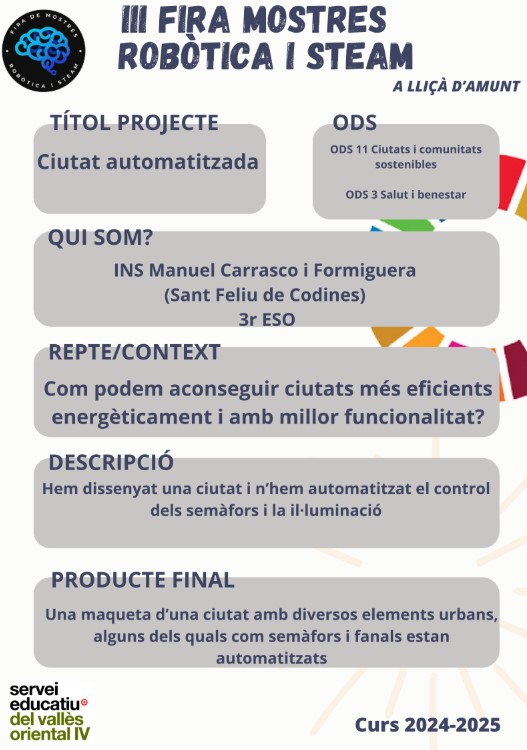 FIRA DE MOSTRES
ROBÒTICA I STEAM

III FIRA MOSTRES
ROBÒTICA I STEAM

A LLIÇÀ D'AMUNT

TÍTOL PROJECTE
Ciutat automatitzada

ODS
ODS 11 Ciutats i comunitats sostenibles

ODS 3 Salut i benestar

QUI SOM?
INS Manuel Carrasco i Formiguera
(Sant Feliu de Codines)
3r ESO

REPTE/CONTEXT
Com podem aconseguir ciutats més eficients energèticament i amb millor funcionalitat?

DESCRIPCIÓ
Hem dissenyat una ciutat i n'hem automatitzat el control dels semàfors i la il·luminació

PRODUCTE FINAL
Una maqueta d'una ciutat amb diversos elements urbans, alguns dels quals com semàfors i fanals estan automatitzats

servei educatiu del vallès oriental IV

Curs 2024-2025